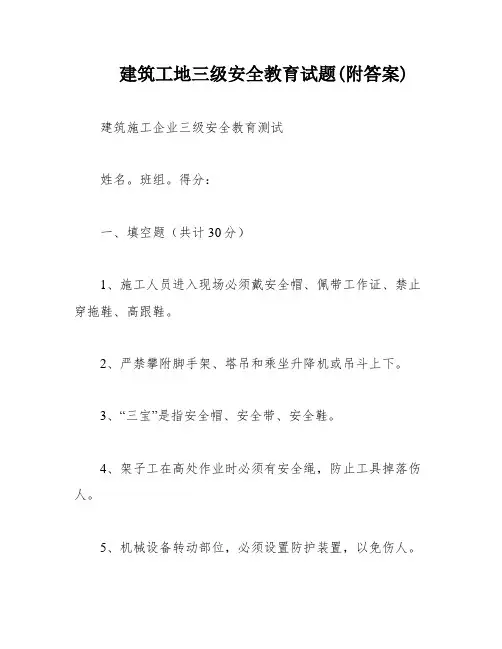 建筑工地三级安全教育试题(附答案)

建筑施工企业三级安全教育测试

姓名。班组。得分：

一、填空题（共计30分）

1、施工人员进入现场必须戴安全帽、佩带工作证、禁止穿拖鞋、高跟鞋。

2、严禁攀附脚手架、塔吊和乘坐升降机或吊斗上下。

3、“三宝”是指安全帽、安全带、安全鞋。

4、架子工在高处作业时必须有安全绳，防止工具掉落伤人。

5、机械设备转动部位，必须设置防护装置，以免伤人。